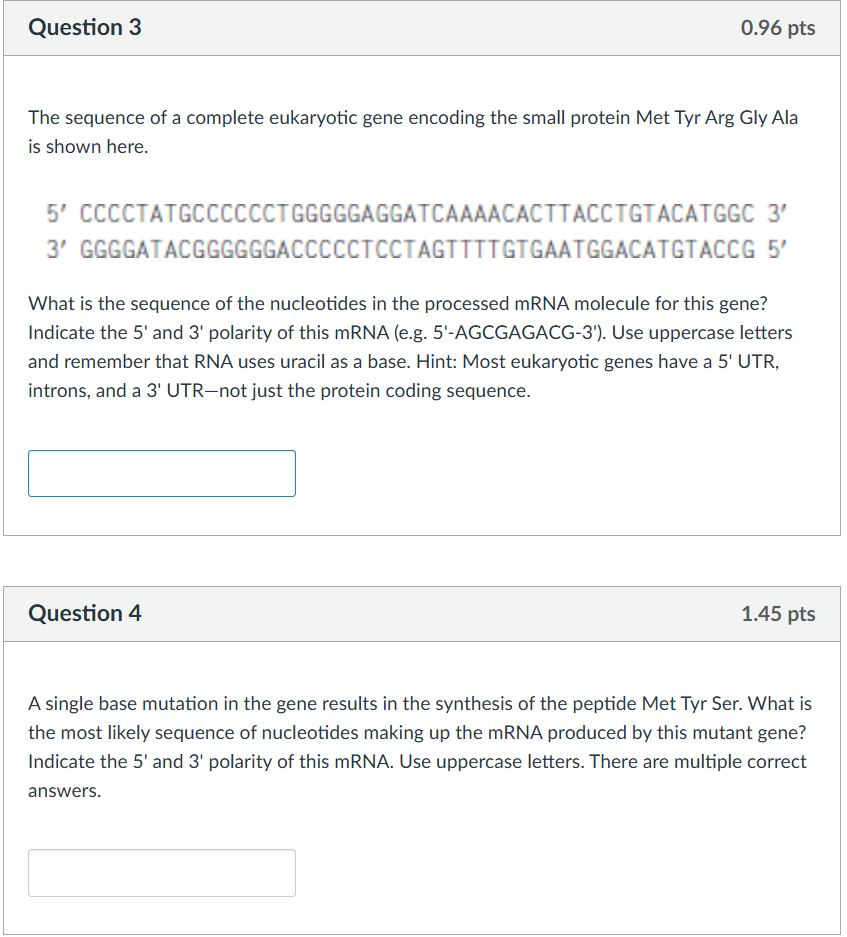 Question 3

0.96 pts

The sequence of a complete eukaryotic gene encoding the small protein Met Tyr Arg Gly Ala is shown here.

5′ CCCCTATGCCCCCCTGGGGGAGGATCAAAACACTTACCTGTACATGGC 3′
3′ GGGGATACGGGGGGACCCCCTCCTAGTTTTGTGAATGGACATGTACCG 5′

What is the sequence of the nucleotides in the processed mRNA molecule for this gene? Indicate the 5' and 3' polarity of this mRNA (e.g. 5'-AGCGAGACG-3'). Use uppercase letters and remember that RNA uses uracil as a base. Hint: Most eukaryotic genes have a 5' UTR, introns, and a 3' UTR—not just the protein coding sequence.

Question 4

1.45 pts

A single base mutation in the gene results in the synthesis of the peptide Met Tyr Ser. What is the most likely sequence of nucleotides making up the mRNA produced by this mutant gene? Indicate the 5' and 3' polarity of this mRNA. Use uppercase letters. There are multiple correct answers.